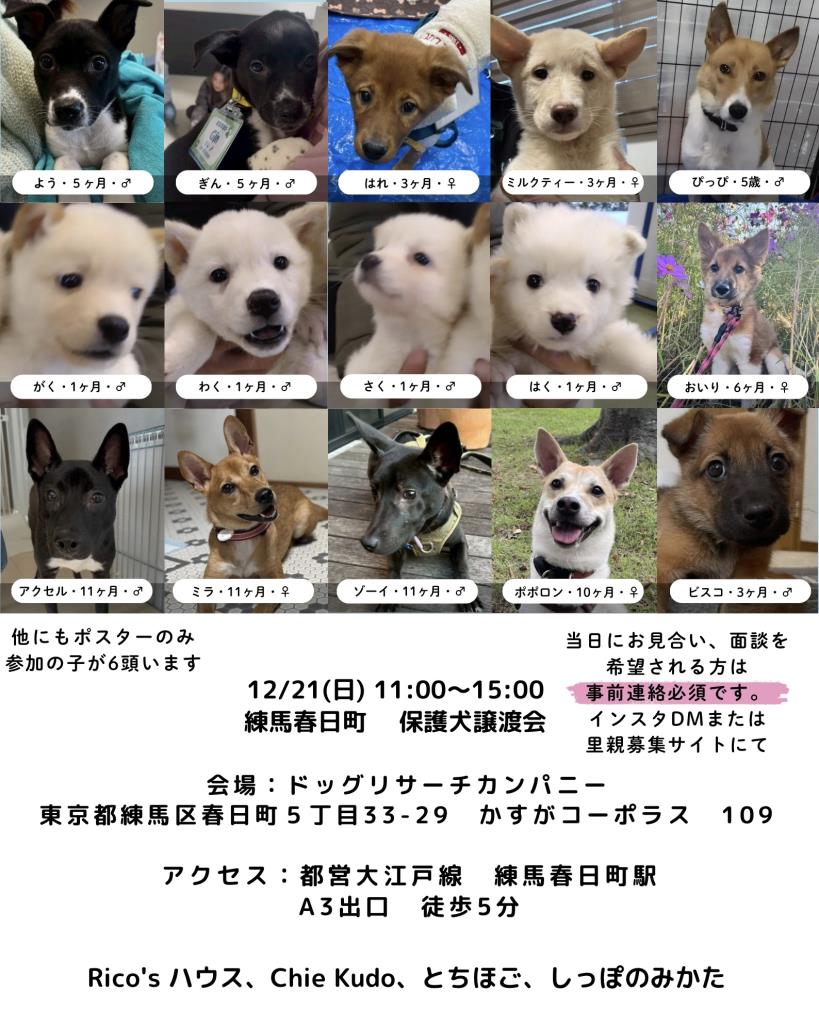 よう・5ヶ月・♂

ぎん・5ヶ月・♂

はれ・3ヶ月・♀

ミルクティー・3ヶ月・♀

ぴっぴ・5歳・♂

がく・1ヶ月・♂

わく・1ヶ月・♂

さく・1ヶ月・♂

はく・1ヶ月・♂

おいり・6ヶ月・♀

アクセル・11ヶ月・♂

ミラ・11ヶ月・♀

ゾーイ・11ヶ月・♂

ポポロン・10ヶ月・♀

ビスコ・3ヶ月・♂

他にもポスターのみ
参加の子が6頭います

12/21(日) 11:00〜15:00
練馬春日町　保護犬譲渡会

当日にお見合い、面談を
希望される方は
事前連絡必須です。
インスタDMまたは
里親募集サイトにて

会場：ドッグリサーチカンパニー
東京都練馬区春日町5丁目33-29　かすがコーポラス　109

アクセス：都営大江戸線　練馬春日町駅
A3出口　徒歩5分

Rico's ハウス、Chie Kudo、とちほご、しっぽのみかた